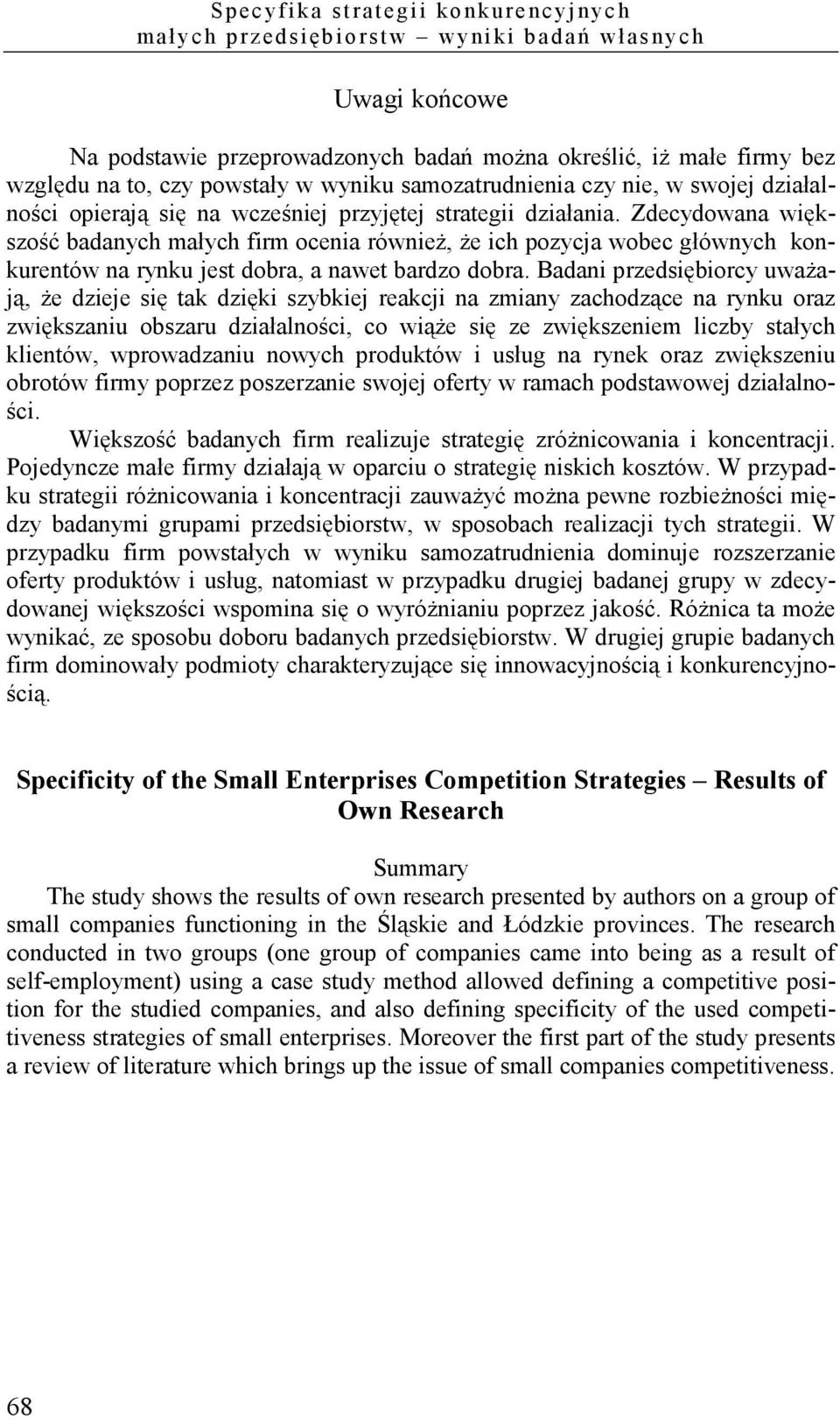 Specyfika strategii konkurencyjnych małych przedsiębiorstw – wyniki badań własnych

Uwagi końcowe

Na podstawie przeprowadzonych badań można określić, iż małe firmy bez względu na to, czy powstały w wyniku samozatrudnienia czy nie, w swojej działalności opierają się na wcześniej przyjętej strategii działania. Zdecydowana większość badanych małych firm ocenia również, że ich pozycja wobec głównych konkurentów na rynku jest dobra, a nawet bardzo dobra. Badani przedsiębiorcy uważają, że dzieje się tak dzięki szybkiej reakcji na zmiany zachodzące na rynku oraz zwiększaniu obszaru działalności, co wiąże się ze zwiększeniem liczby stałych klientów, wprowadzaniu nowych produktów i usług na rynek oraz zwiększeniu obrotów firmy poprzez poszerzanie swojej oferty w ramach podstawowej działalności.

Większość badanych firm realizuje strategię zróżnicowania i koncentracji. Pojedyncze małe firmy działają w oparciu o strategię niskich kosztów. W przypadku strategii różnicowania i koncentracji zauważyć można pewne rozbieżności między badanymi grupami przedsiębiorstw, w sposobach realizacji tych strategii. W przypadku firm powstałych w wyniku samozatrudnienia dominuje rozszerzanie oferty produktów i usług, natomiast w przypadku drugiej badanej grupy w zdecydowanej większości wspomina się o wyróżnianiu poprzez jakość. Różnica ta może wynikać, ze sposobu doboru badanych przedsiębiorstw. W drugiej grupie badanych firm dominowały podmioty charakteryzujące się innowacyjnością i konkurencyjnością.

Specificity of the Small Enterprises Competition Strategies – Results of Own Research

Summary

The study shows the results of own research presented by authors on a group of small companies functioning in the Śląskie and Łódzkie provinces. The research conducted in two groups (one group of companies came into being as a result of self-employment) using a case study method allowed defining a competitive position for the studied companies, and also defining specificity of the used competitiveness strategies of small enterprises. Moreover the first part of the study presents a review of literature which brings up the issue of small companies competitiveness.

68